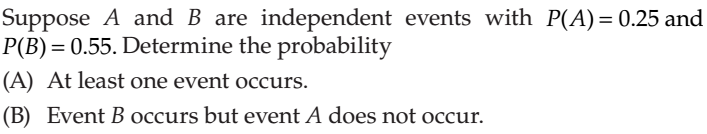 Suppose $A$ and $B$ are independent events with $P(A) = 0.25$ and $P(B) = 0.55$. Determine the probability

(A) At least one event occurs.

(B) Event $B$ occurs but event $A$ does not occur.